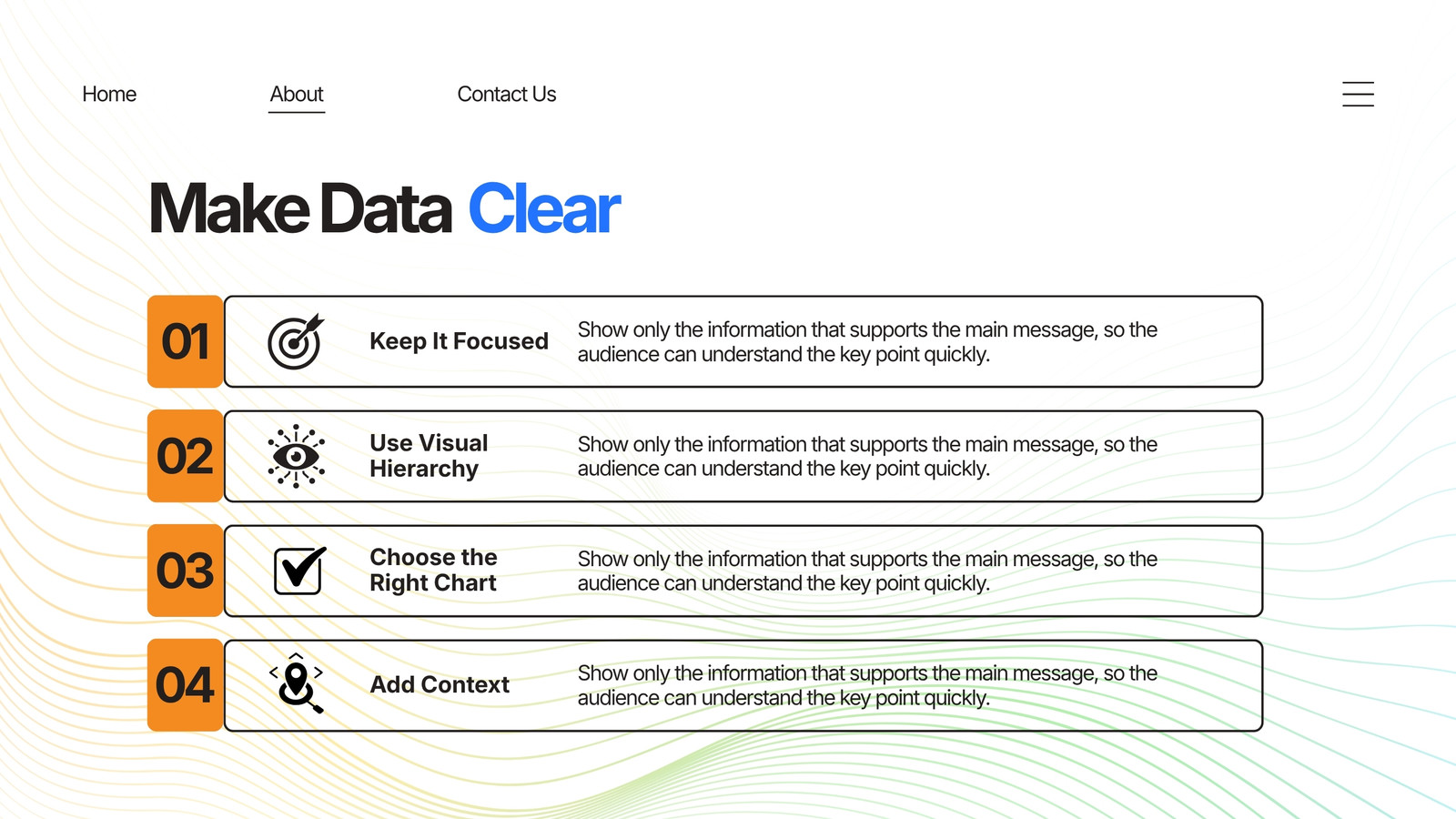 Home About Contact Us

Make Data Clear

01 Keep It Focused Show only the information that supports the main message, so the audience can understand the key point quickly.

02 Use Visual Hierarchy Show only the information that supports the main message, so the audience can understand the key point quickly.

03 Choose the Right Chart Show only the information that supports the main message, so the audience can understand the key point quickly.

04 Add Context Show only the information that supports the main message, so the audience can understand the key point quickly.